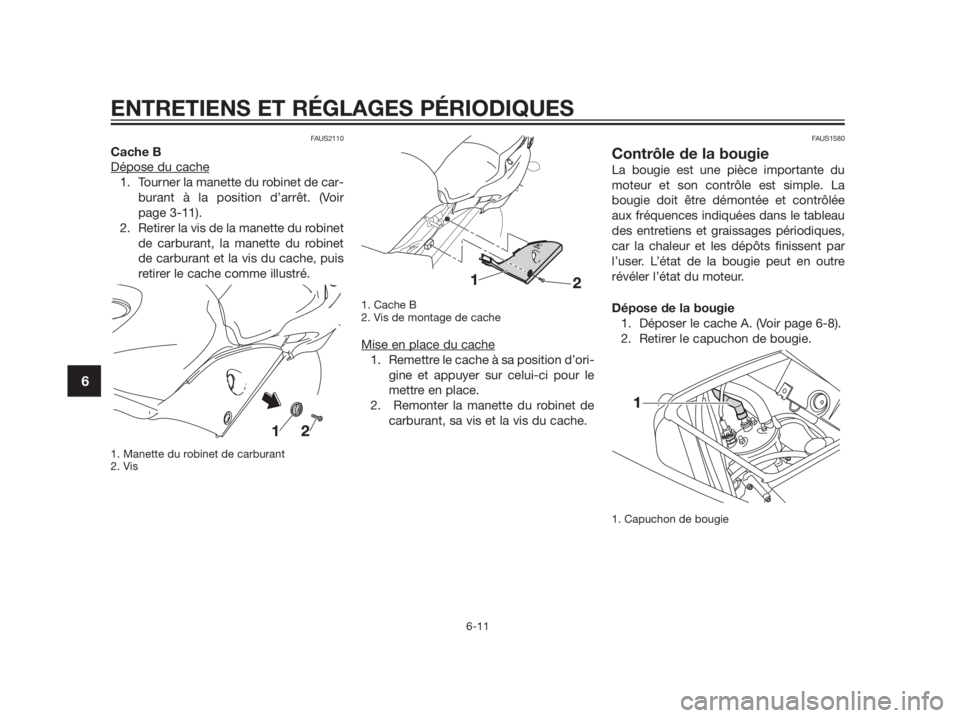 ENTRETIENS ET RÉGLAGES PÉRIODIQUES

6

FAUS2110

Cache B

Dépose du cache

1. Tourner la manette du robinet de carburant à la position d'arrêt. (Voir page 3-11).
2. Retirer la vis de la manette du robinet de carburant, la manette du robinet de carburant et la vis du cache, puis retirer le cache comme illustré.

1 2

1. Manette du robinet de carburant
2. Vis

1 2

1. Cache B
2. Vis de montage de cache

Mise en place du cache

1. Remettre le cache à sa position d'origine et appuyer sur celui-ci pour le mettre en place.
2. Remonter la manette du robinet de carburant, sa vis et la vis du cache.

FAUS1580

Contrôle de la bougie

La bougie est une pièce importante du moteur et son contrôle est simple. La bougie doit être démontée et contrôlée aux fréquences indiquées dans le tableau des entretiens et graissages périodiques, car la chaleur et les dépôts finissent par l'user. L'état de la bougie peut en outre révéler l'état du moteur.

Dépose de la bougie

1. Déposer le cache A. (Voir page 6-8).
2. Retirer le capuchon de bougie.

1

1. Capuchon de bougie

6-11

carmanualsonline.info